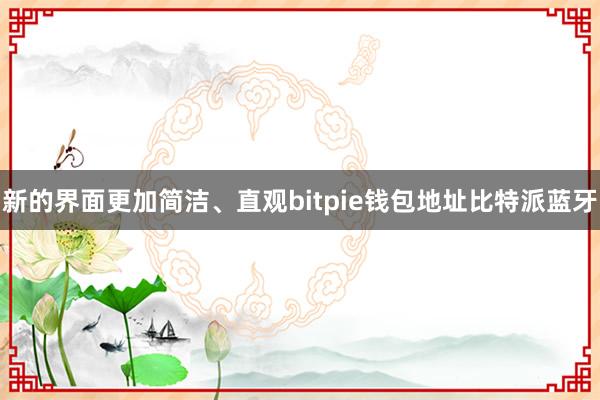 新的界面更加简洁、直观bitpie钱包地址比特派蓝牙